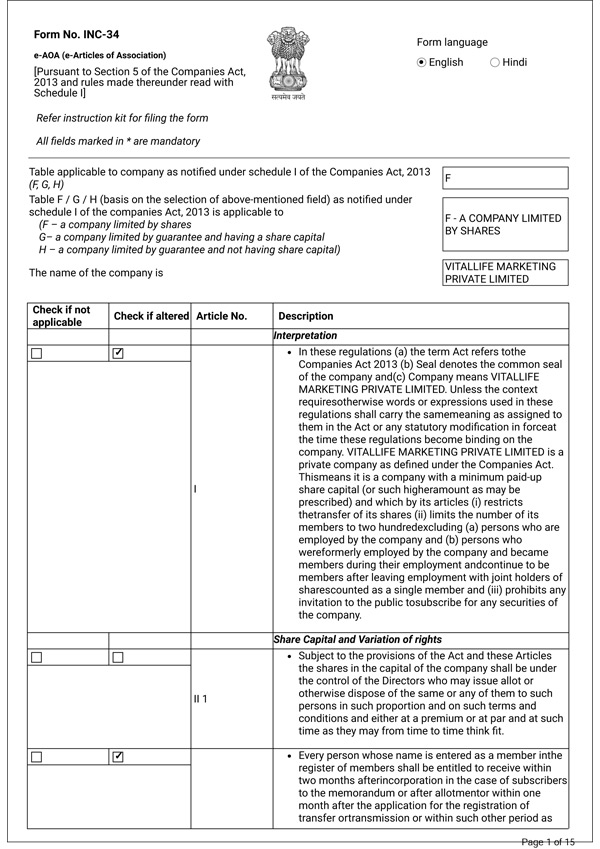 Form No. INC-34

e-AOA (e-Articles of Association)

[Pursuant to Section 5 of the Companies Act, 2013 and rules made thereunder read with Schedule I]

सत्यमेव जयते

Form language
English Hindi

Refer instruction kit for filing the form

All fields marked in * are mandatory

Table applicable to company as notified under schedule I of the Companies Act, 2013 (F, G, H)

F

Table F / G / H (basis on the selection of above-mentioned field) as notified under schedule I of the companies Act, 2013 is applicable to
(F – a company limited by shares
G– a company limited by guarantee and having a share capital
H – a company limited by guarantee and not having share capital)

F - A COMPANY LIMITED BY SHARES

The name of the company is

VITALLIFE MARKETING PRIVATE LIMITED

| Check if not applicable | Check if altered | Article No. | Description |
|---|---|---|---|
| | | | Interpretation |
| ☐ | ☑ | I | • In these regulations (a) the term Act refers tothe Companies Act 2013 (b) Seal denotes the common seal of the company and(c) Company means VITALLIFE MARKETING PRIVATE LIMITED. Unless the context requiresotherwise words or expressions used in these regulations shall carry the samemeaning as assigned to them in the Act or any statutory modification in forceat the time these regulations become binding on the company. VITALLIFE MARKETING PRIVATE LIMITED is a private company as defined under the Companies Act. Thismeans it is a company with a minimum paid-up share capital (or such higheramount as may be prescribed) and which by its articles (i) restricts thetransfer of its shares (ii) limits the number of its members to two hundredexcluding (a) persons who are employed by the company and (b) persons who wereformerly employed by the company and became members during their employment andcontinue to be members after leaving employment with joint holders of sharescounted as a single member and (iii) prohibits any invitation to the public tosubscribe for any securities of the company. |
| | | | Share Capital and Variation of rights |
| ☐ | ☐ | II 1 | • Subject to the provisions of the Act and these Articles the shares in the capital of the company shall be under the control of the Directors who may issue allot or otherwise dispose of the same or any of them to such persons in such proportion and on such terms and conditions and either at a premium or at par and at such time as they may from time to time think fit. |
| ☐ | ☑ | | • Every person whose name is entered as a member inthe register of members shall be entitled to receive within two months afterincorporation in the case of subscribers to the memorandum or after allotmentor within one month after the application for the registration of transfer ortransmission or within such other period as |

Page 1 of 15